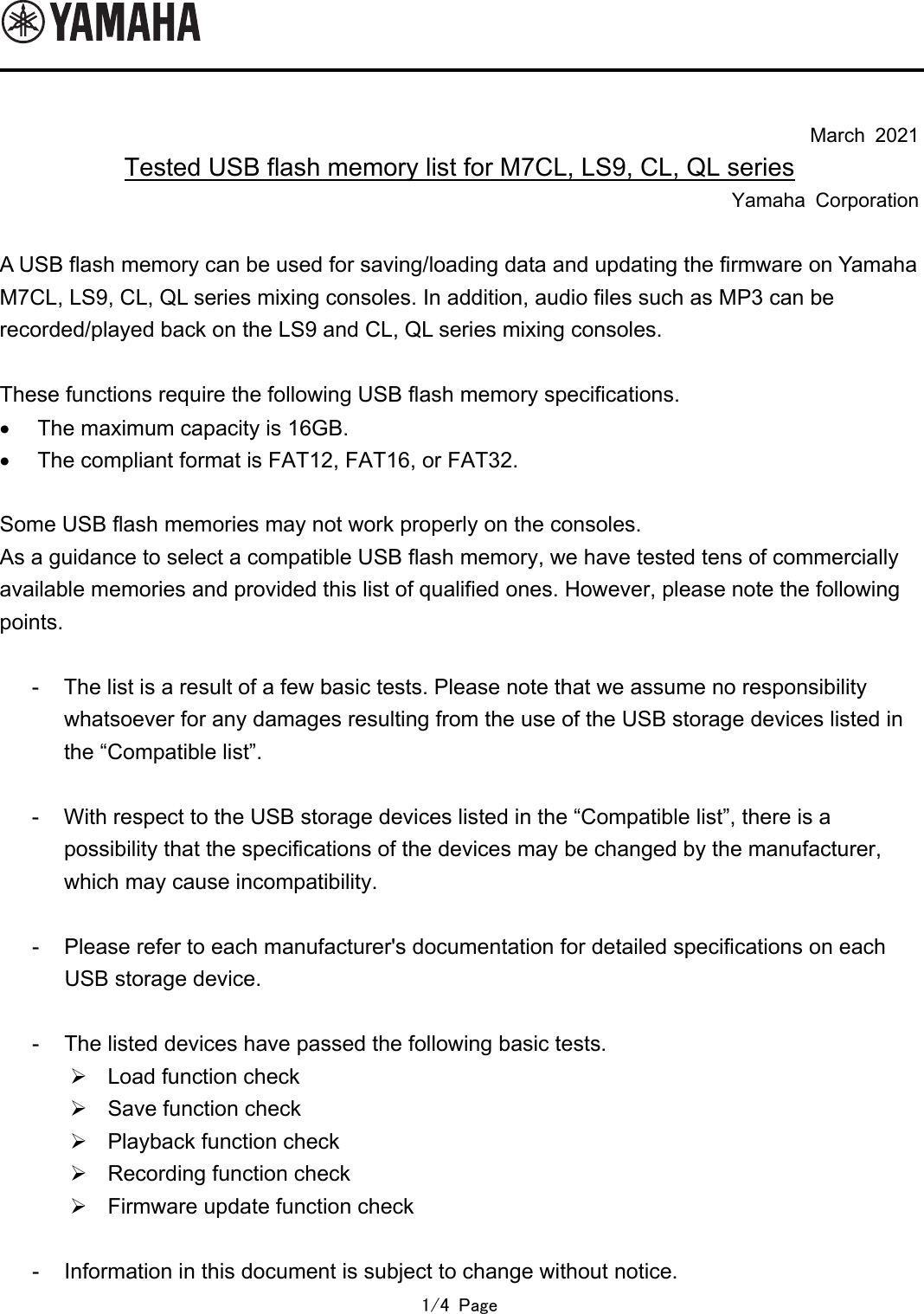 YAMAHA

March 2021

Tested USB flash memory list for M7CL, LS9, CL, QL series

Yamaha Corporation

A USB flash memory can be used for saving/loading data and updating the firmware on Yamaha M7CL, LS9, CL, QL series mixing consoles. In addition, audio files such as MP3 can be recorded/played back on the LS9 and CL, QL series mixing consoles.

These functions require the following USB flash memory specifications.
• The maximum capacity is 16GB.
• The compliant format is FAT12, FAT16, or FAT32.

Some USB flash memories may not work properly on the consoles.
As a guidance to select a compatible USB flash memory, we have tested tens of commercially available memories and provided this list of qualified ones. However, please note the following points.

- The list is a result of a few basic tests. Please note that we assume no responsibility whatsoever for any damages resulting from the use of the USB storage devices listed in the “Compatible list”.

- With respect to the USB storage devices listed in the “Compatible list”, there is a possibility that the specifications of the devices may be changed by the manufacturer, which may cause incompatibility.

- Please refer to each manufacturer's documentation for detailed specifications on each USB storage device.

- The listed devices have passed the following basic tests.
➢ Load function check
➢ Save function check
➢ Playback function check
➢ Recording function check
➢ Firmware update function check

- Information in this document is subject to change without notice.

1/4 Page